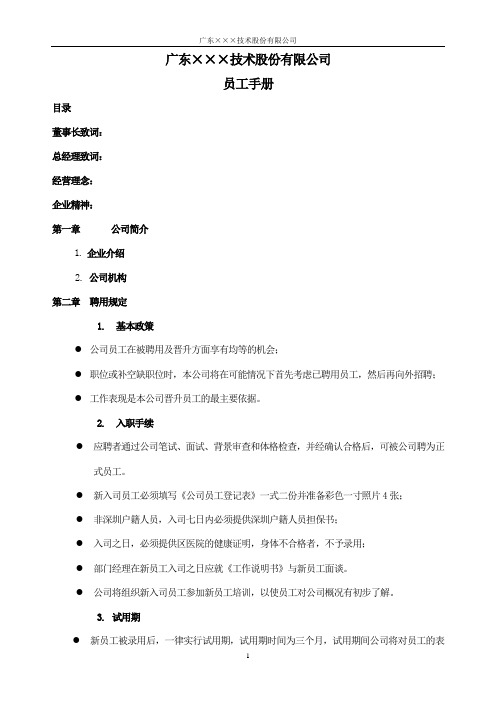 广东×××技术股份有限公司

广东×××技术股份有限公司

员工手册

目录

董事长致词：

总经理致词：

经营理念：

企业精神：

第一章　　公司简介

1. 企业介绍

2. 公司机构

第二章　聘用规定

1. 基本政策

● 公司员工在被聘用及晋升方面享有均等的机会；

● 职位或补空缺职位时，本公司将在可能情况下首先考虑已聘用员工，然后再向外招聘；

● 工作表现是本公司晋升员工的最主要依据。

2. 入职手续

● 应聘者通过公司笔试、面试、背景审查和体格检查，并经确认合格后，可被公司聘为正式员工。

● 新入司员工必须填写《公司员工登记表》一式二份并准备彩色一寸照片 4 张；

● 非深圳户籍人员，入司七日内必须提供深圳户籍人员担保书；

● 入司之日，必须提供区医院的健康证明，身体不合格者，不予录用；

● 部门经理在新员工入司之日应就《工作说明书》与新员工面谈。

● 公司将组织新入司员工参加新员工培训，以使员工对公司概况有初步了解。

3. 试用期

● 新员工被录用后，一律实行试用期，试用期时间为三个月，试用期间公司将对员工的表

1